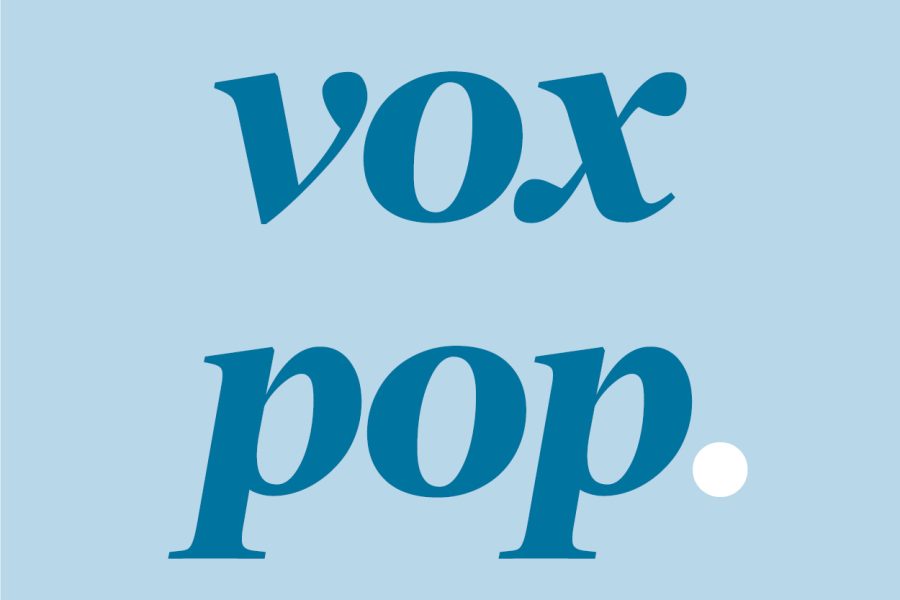 vox
pop.